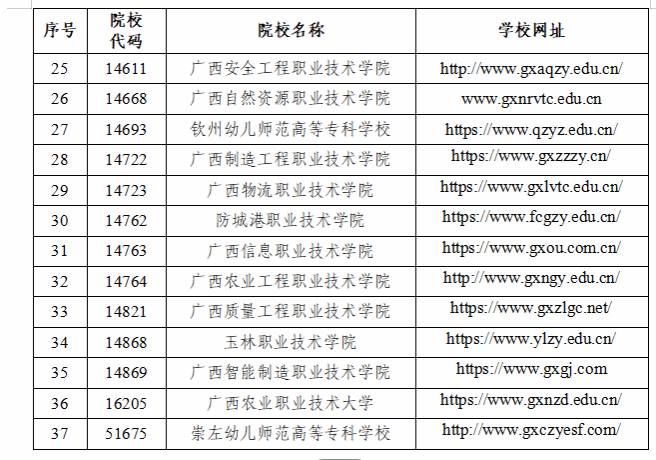 | 序号 | 院校代码 | 院校名称 | 学校网址 |
|---|---|---|---|
| 25 | 14611 | 广西安全工程职业技术学院 | http://www.gxaqzy.edu.cn/ |
| 26 | 14668 | 广西自然资源职业技术学院 | www.gxnrvtc.edu.cn |
| 27 | 14693 | 钦州幼儿师范高等专科学校 | https://www.qzyz.edu.cn/ |
| 28 | 14722 | 广西制造工程职业技术学院 | https://www.gxzzzy.cn/ |
| 29 | 14723 | 广西物流职业技术学院 | https://www.gxlvtc.edu.cn/ |
| 30 | 14762 | 防城港职业技术学院 | https://www.fcgzy.edu.cn/ |
| 31 | 14763 | 广西信息职业技术学院 | https://www.gxou.com.cn/ |
| 32 | 14764 | 广西农业工程职业技术学院 | http://www.gxngy.edu.cn/ |
| 33 | 14821 | 广西质量工程职业技术学院 | https://www.gxzlgc.net/ |
| 34 | 14868 | 玉林职业技术学院 | https://www.ylzy.edu.cn/ |
| 35 | 14869 | 广西智能制造职业技术学院 | https://www.gxgj.com |
| 36 | 16205 | 广西农业职业技术大学 | https://www.gxnzd.edu.cn/ |
| 37 | 51675 | 崇左幼儿师范高等专科学校 | http://www.gxczyesf.com/ |